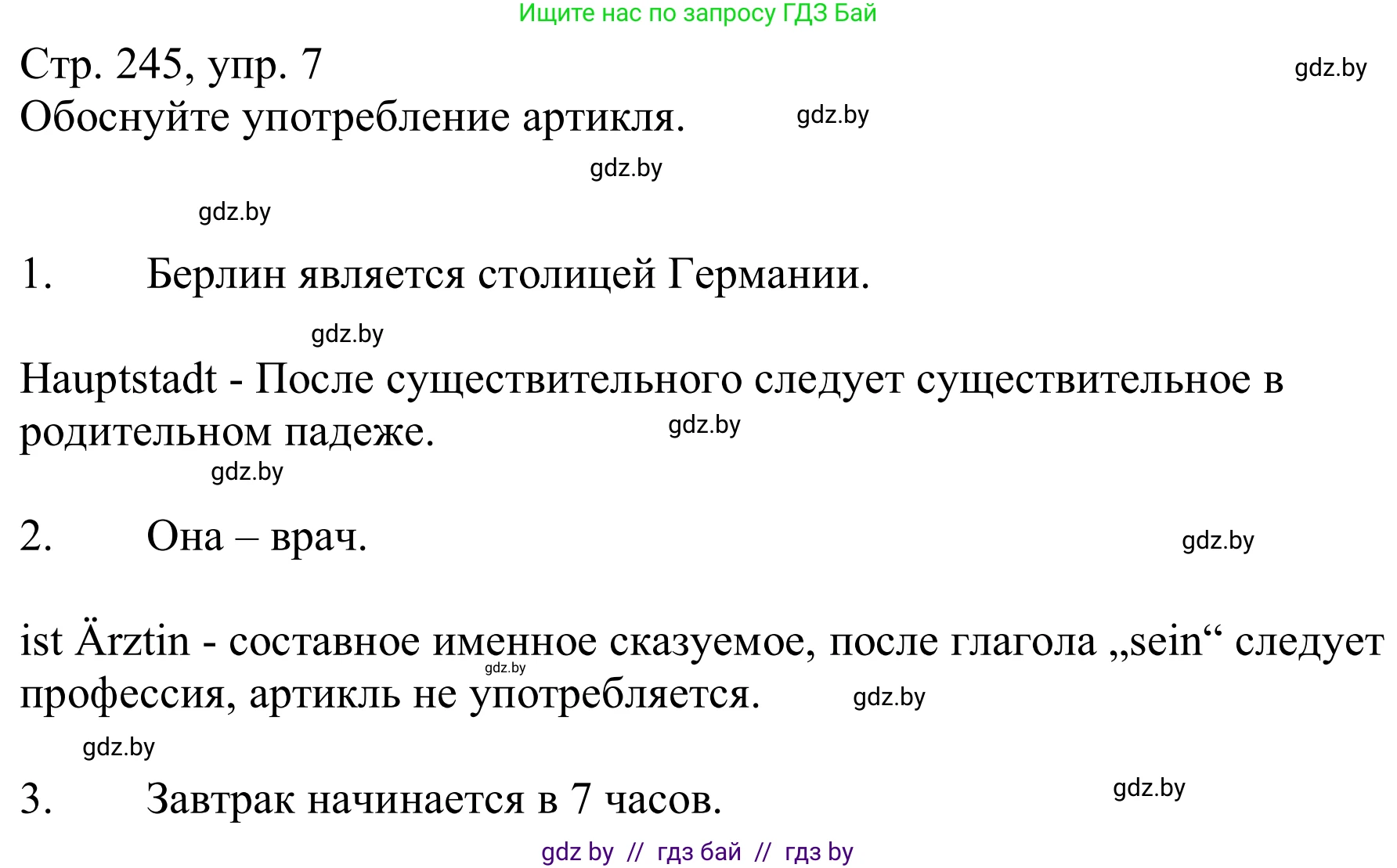 Ищите нас по запросу ГДЗ Бай

Стр. 245, упр. 7

gdz.by

Обоснуйте употребление артикля.

gdz.by

gdz.by

gdz.by

1. Берлин является столицей Германии.

gdz.by

Hauptstadt - После существительного следует существительное в родительном падеже.

gdz.by

gdz.by

2. Она – врач.

gdz.by

ist Ärztin - составное именное сказуемое, после глагола „sein“ следует профессия, артикль не употребляется.

gdz.by

gdz.by

gdz.by

3. Завтрак начинается в 7 часов.

gdz.by

gdz by // гдз бай // гдз by